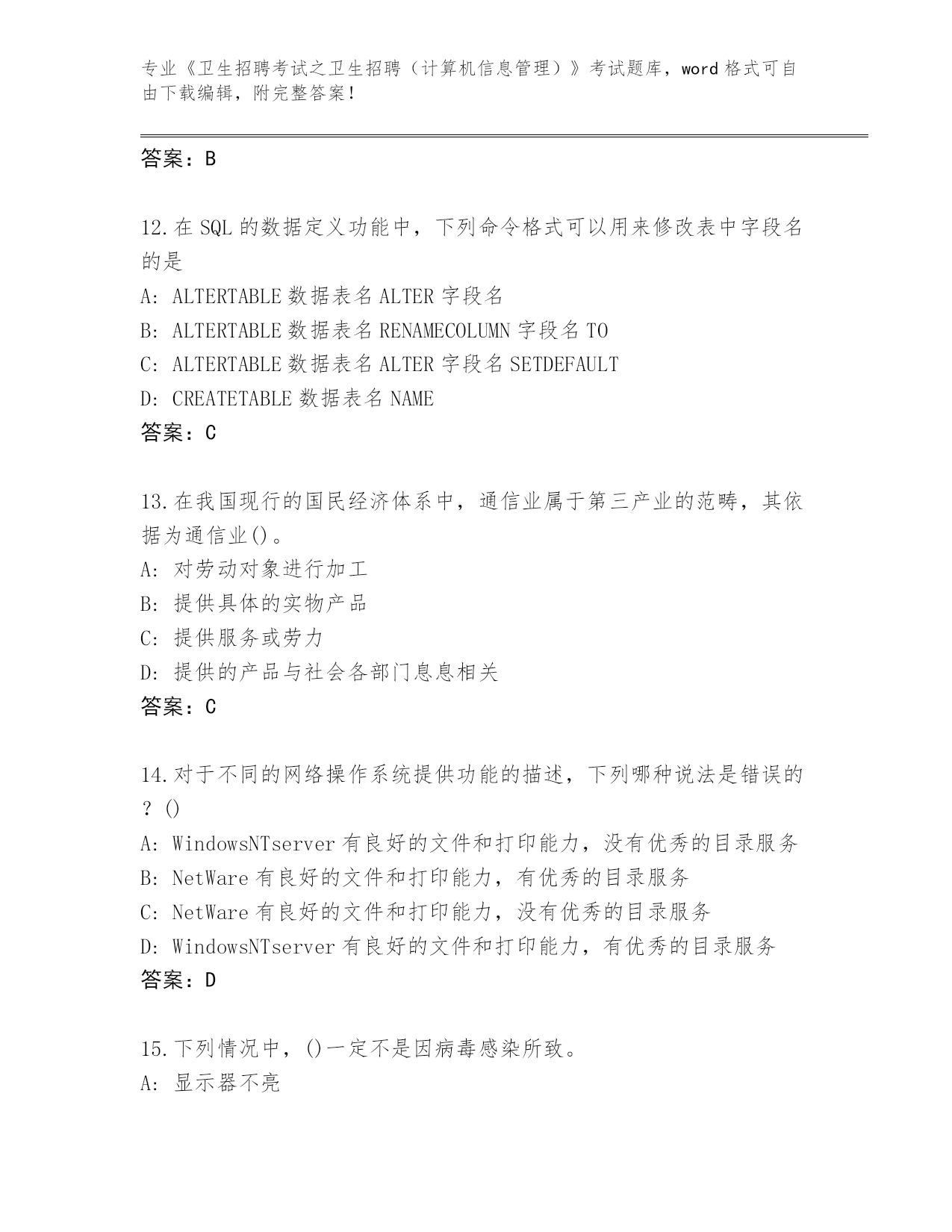 专业《卫生招聘考试之卫生招聘（计算机信息管理）》考试题库，word 格式可自由下载编辑，附完整答案！

答案：B

12.在 SQL 的数据定义功能中，下列命令格式可以用来修改表中字段名的是
A: ALTERTABLE 数据表名 ALTER 字段名
B: ALTERTABLE 数据表名 RENAMECOLUMN 字段名 TO
C: ALTERTABLE 数据表名 ALTER 字段名 SETDEFAULT
D: CREATETABLE 数据表名 NAME
答案：C

13.在我国现行的国民经济体系中，通信业属于第三产业的范畴，其依据为通信业()。
A: 对劳动对象进行加工
B: 提供具体的实物产品
C: 提供服务或劳力
D: 提供的产品与社会各部门息息相关
答案：C

14.对于不同的网络操作系统提供功能的描述，下列哪种说法是错误的？()
A: WindowsNTserver 有良好的文件和打印能力，没有优秀的目录服务
B: NetWare 有良好的文件和打印能力，有优秀的目录服务
C: NetWare 有良好的文件和打印能力，没有优秀的目录服务
D: WindowsNTserver 有良好的文件和打印能力，有优秀的目录服务
答案：D

15.下列情况中，()一定不是因病毒感染所致。
A: 显示器不亮